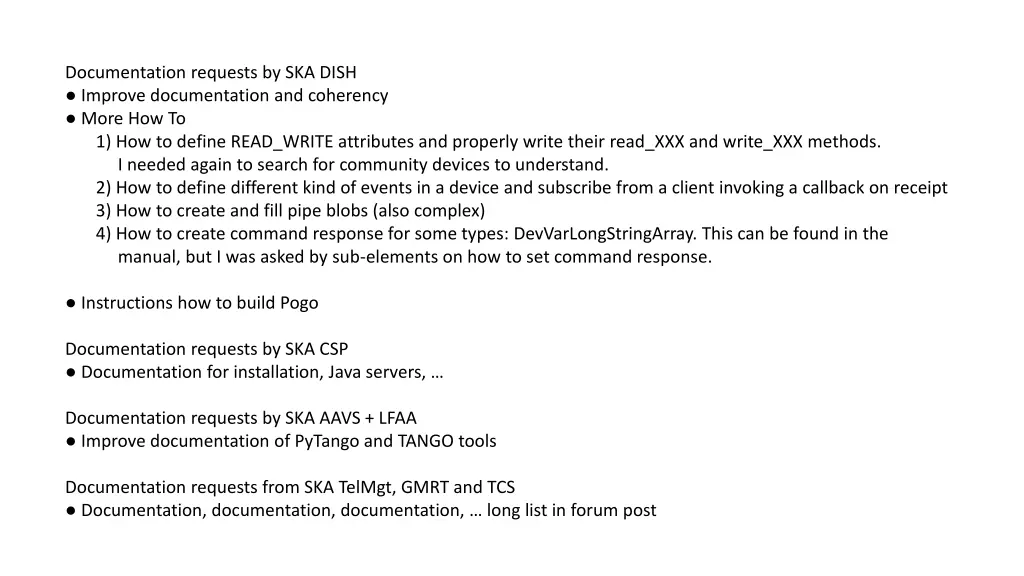 Documentation requests by SKA DISH
● Improve documentation and coherency
● More How To
1) How to define READ_WRITE attributes and properly write their read_XXX and write_XXX methods. I needed again to search for community devices to understand.
2) How to define different kind of events in a device and subscribe from a client invoking a callback on receipt
3) How to create and fill pipe blobs (also complex)
4) How to create command response for some types: DevVarLongStringArray. This can be found in the manual, but I was asked by sub-elements on how to set command response.

● Instructions how to build Pogo

Documentation requests by SKA CSP
● Documentation for installation, Java servers, …

Documentation requests by SKA AAVS + LFAA
● Improve documentation of PyTango and TANGO tools

Documentation requests from SKA TelMgt, GMRT and TCS
● Documentation, documentation, documentation, … long list in forum post